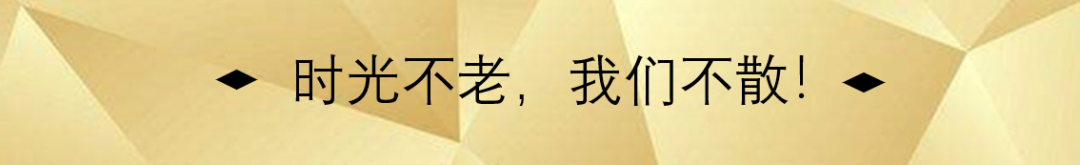 时光不老，我们不散！